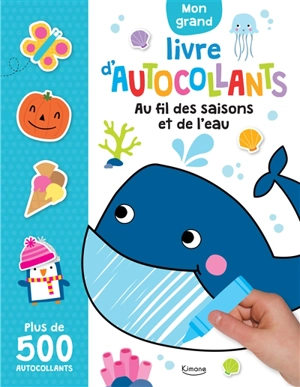 Mon grand
livre d'AUTOCOLLANTS
Au fil des saisons et de l'eau

Plus de
500
AUTOCOLLANTS

Kimane